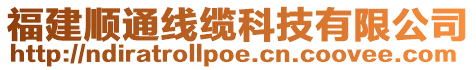 福建顺通线缆科技有限公司
http://ndiratrollpoe.cn.coovee.com